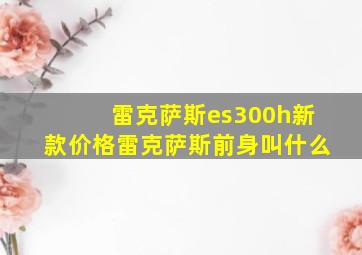 雷克萨斯es300h新款价格雷克萨斯前身叫什么